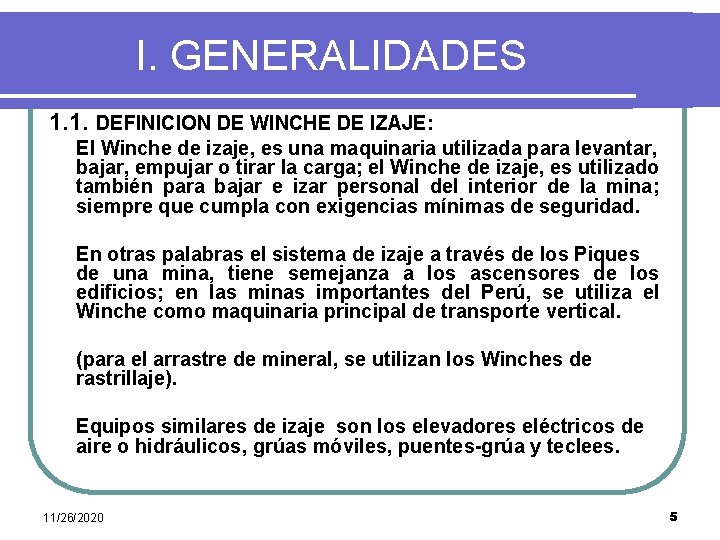 I. GENERALIDADES

1.1. DEFINICION DE WINCHE DE IZAJE:

El Winche de izaje, es una maquinaria utilizada para levantar, bajar, empujar o tirar la carga; el Winche de izaje, es utilizado también para bajar e izar personal del interior de la mina; siempre que cumpla con exigencias mínimas de seguridad.

En otras palabras el sistema de izaje a través de los Piques de una mina, tiene semejanza a los ascensores de los edificios; en las minas importantes del Perú, se utiliza el Winche como maquinaria principal de transporte vertical.

(para el arrastre de mineral, se utilizan los Winches de rastrillaje).

Equipos similares de izaje son los elevadores eléctricos de aire o hidráulicos, grúas móviles, puentes-grúa y teclees.

11/26/2020

5